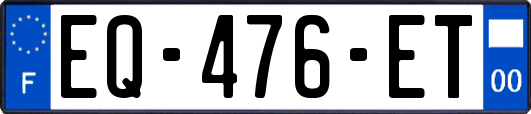 F
EQ-476-ET
00